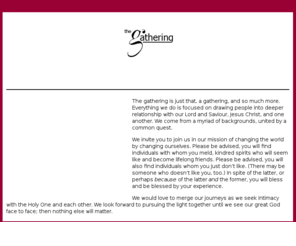 the gathering

The gathering is just that, a gathering, and so much more. Everything we do is focused on drawing people into deeper relationship with our Lord and Saviour, Jesus Christ, and one another. We come from a myriad of backgrounds, united by a common quest.

We invite you to join us in our mission of changing the world by changing ourselves. Please be advised, you will find individuals with whom you meld, kindred spirits who will seem like and become lifelong friends. Please be advised, you will also find individuals whom you just don't like. (There may be someone who doesn't like you, too.) In spite of the latter, or perhaps because of the latter and the former, you will bless and be blessed by your experience.

We would love to merge our journeys as we seek intimacy with the Holy One and each other. We look forward to pursuing the light together until we see our great God face to face; then nothing else will matter.